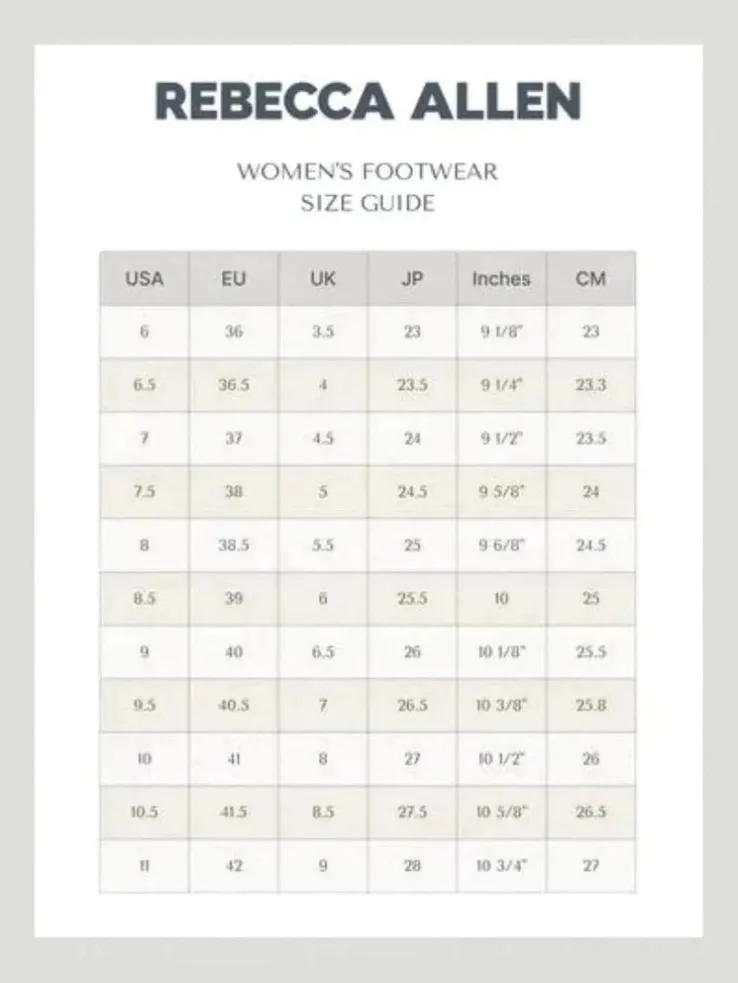 REBECCA ALLEN

WOMEN'S FOOTWEAR
SIZE GUIDE

| USA | EU | UK | JP | Inches | CM |
|---|---|---|---|---|---|
| 6 | 36 | 3.5 | 23 | 9 1/8" | 23 |
| 6.5 | 36.5 | 4 | 23.5 | 9 1/4" | 23.3 |
| 7 | 37 | 4.5 | 24 | 9 1/2" | 23.5 |
| 7.5 | 38 | 5 | 24.5 | 9 5/8" | 24 |
| 8 | 38.5 | 5.5 | 25 | 9 6/8" | 24.5 |
| 8.5 | 39 | 6 | 25.5 | 10 | 25 |
| 9 | 40 | 6.5 | 26 | 10 1/8" | 25.5 |
| 9.5 | 40.5 | 7 | 26.5 | 10 3/8" | 25.8 |
| 10 | 41 | 8 | 27 | 10 1/2" | 26 |
| 10.5 | 41.5 | 8.5 | 27.5 | 10 5/8" | 26.5 |
| 11 | 42 | 9 | 28 | 10 3/4" | 27 |